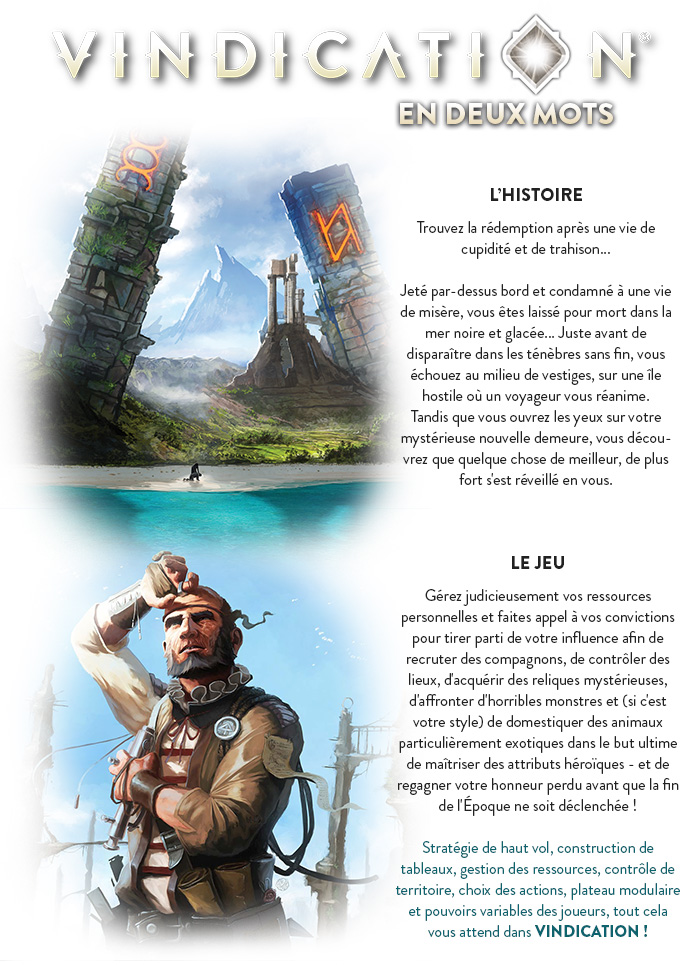 VINDICATION®

EN DEUX MOTS

L'HISTOIRE

Trouvez la rédemption après une vie de cupidité et de trahison...

Jeté par-dessus bord et condamné à une vie de misère, vous êtes laissé pour mort dans la mer noire et glacée... Juste avant de disparaître dans les ténèbres sans fin, vous échouez au milieu de vestiges, sur une île hostile où un voyageur vous réanime. Tandis que vous ouvrez les yeux sur votre mystérieuse nouvelle demeure, vous découvrez que quelque chose de meilleur, de plus fort s'est réveillé en vous.

LE JEU

Gérez judicieusement vos ressources personnelles et faites appel à vos convictions pour tirer parti de votre influence afin de recruter des compagnons, de contrôler des lieux, d'acquérir des reliques mystérieuses, d'affronter d'horribles monstres et (si c'est votre style) de domestiquer des animaux particulièrement exotiques dans le but ultime de maîtriser des attributs héroïques - et de regagner votre honneur perdu avant que la fin de l'Époque ne soit déclenchée !

Stratégie de haut vol, construction de tableaux, gestion des ressources, contrôle de territoire, choix des actions, plateau modulaire et pouvoirs variables des joueurs, tout cela vous attend dans VINDICATION !